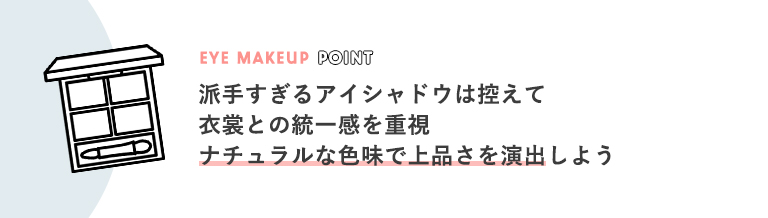 EYE MAKEUP POINT

派手すぎるアイシャドウは控えて
衣裳との統一感を重視
ナチュラルな色味で上品さを演出しよう